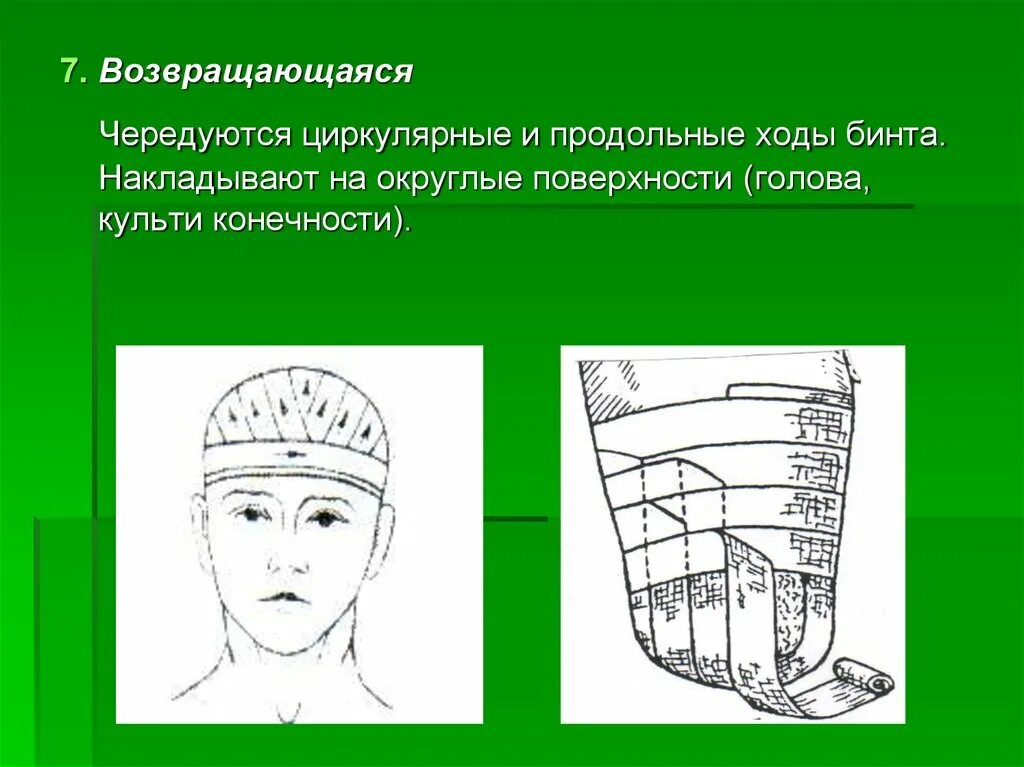 7. Возвращающаяся

Чередуются циркулярные и продольные ходы бинта. Накладывают на округлые поверхности (голова, культи конечности).